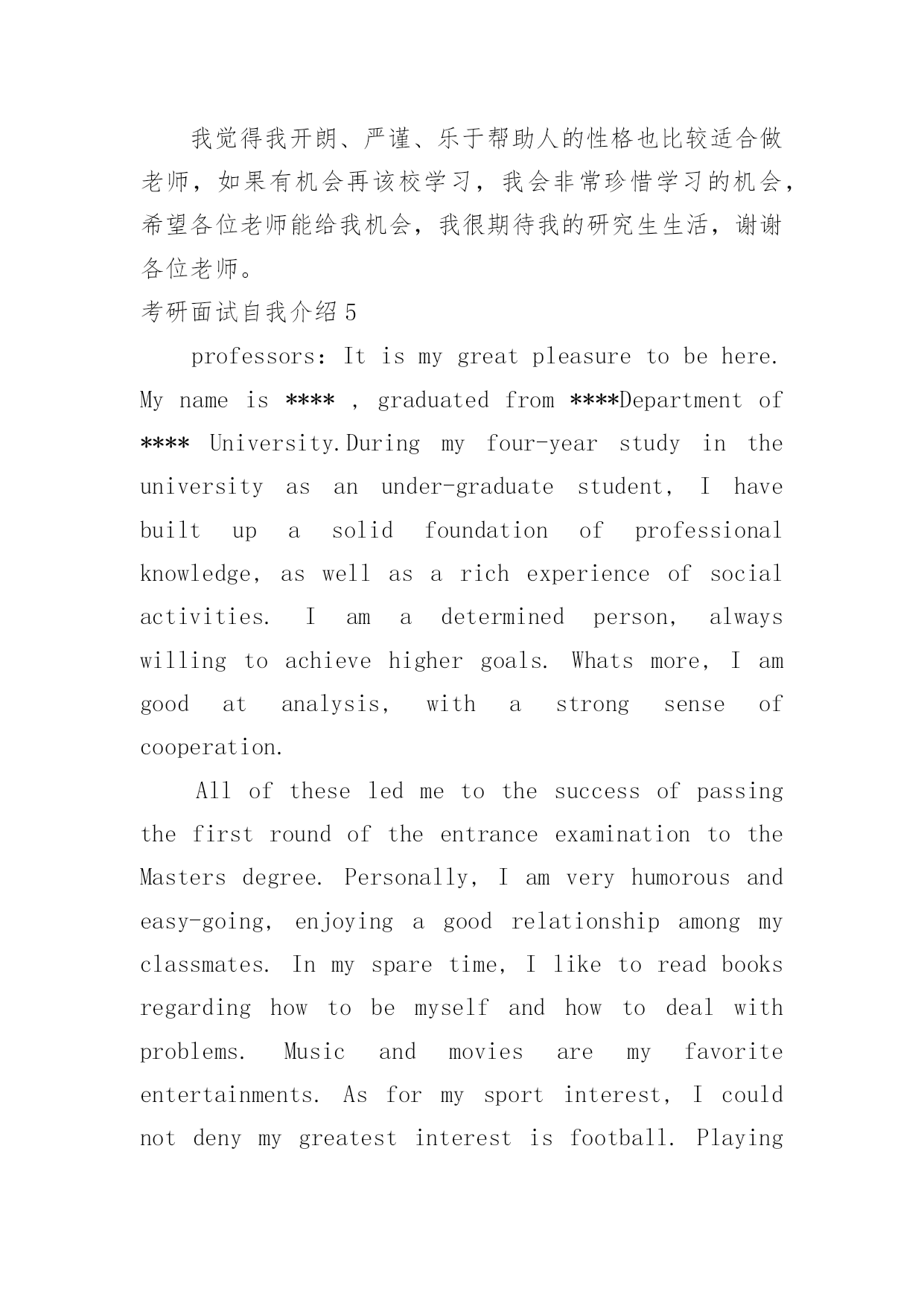 我觉得我开朗、严谨、乐于帮助人的性格也比较适合做老师，如果有机会再该校学习，我会非常珍惜学习的机会，希望各位老师能给我机会，我很期待我的研究生生活，谢谢各位老师。

考研面试自我介绍 5

professors: It is my great pleasure to be here. My name is **** , graduated from ****Department of **** University.During my four-year study in the university as an under-graduate student, I have built up a solid foundation of professional knowledge, as well as a rich experience of social activities. I am a determined person, always willing to achieve higher goals. Whats more, I am good at analysis, with a strong sense of cooperation.

All of these led me to the success of passing the first round of the entrance examination to the Masters degree. Personally, I am very humorous and easy-going, enjoying a good relationship among my classmates. In my spare time, I like to read books regarding how to be myself and how to deal with problems. Music and movies are my favorite entertainments. As for my sport interest, I could not deny my greatest interest is football. Playing